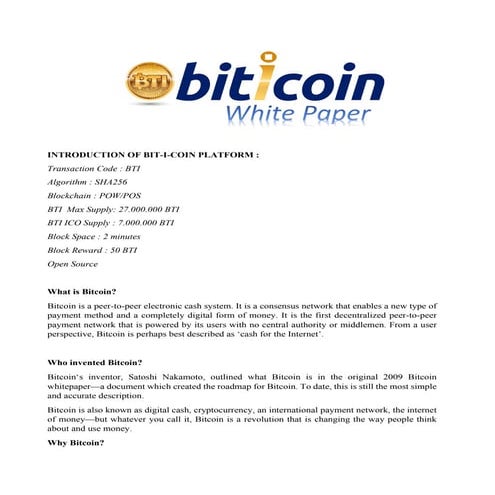 BTI biticoin
White Paper

INTRODUCTION OF BIT-I-COIN PLATFORM :

Transaction Code : BTI

Algorithm : SHA256

Blockchain : POW/POS

BTI Max Supply: 27.000.000 BTI

BTI ICO Supply : 7.000.000 BTI

Block Space : 2 minutes

Block Reward : 50 BTI

Open Source

What is Bitcoin?

Bitcoin is a peer-to-peer electronic cash system. It is a consensus network that enables a new type of payment method and a completely digital form of money. It is the first decentralized peer-to-peer payment network that is powered by its users with no central authority or middlemen. From a user perspective, Bitcoin is perhaps best described as 'cash for the Internet'.

Who invented Bitcoin?

Bitcoin's inventor, Satoshi Nakamoto, outlined what Bitcoin is in the original 2009 Bitcoin whitepaper—a document which created the roadmap for Bitcoin. To date, this is still the most simple and accurate description.

Bitcoin is also known as digital cash, cryptocurrency, an international payment network, the internet of money—but whatever you call it, Bitcoin is a revolution that is changing the way people think about and use money.

Why Bitcoin?